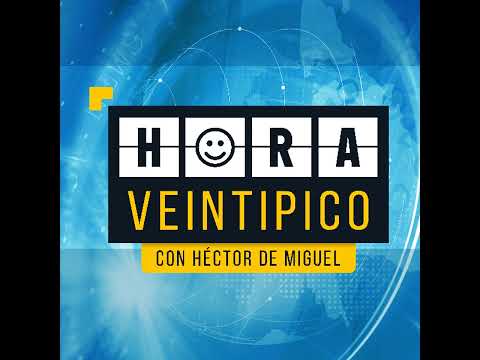 H☺RA
VEINTIPICO
CON HÉCTOR DE MIGUEL